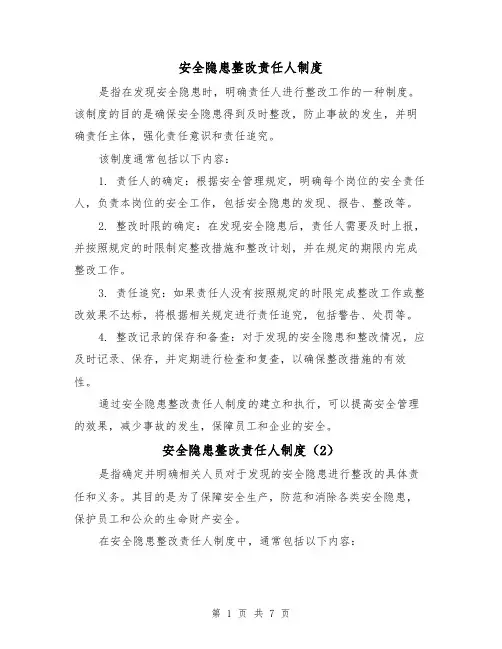 安全隐患整改责任人制度

是指在发现安全隐患时，明确责任人进行整改工作的一种制度。该制度的目的是确保安全隐患得到及时整改，防止事故的发生，并明确责任主体，强化责任意识和责任追究。

该制度通常包括以下内容：

1. 责任人的确定：根据安全管理规定，明确每个岗位的安全责任人，负责本岗位的安全工作，包括安全隐患的发现、报告、整改等。

2. 整改时限的确定：在发现安全隐患后，责任人需要及时上报，并按照规定的时限制定整改措施和整改计划，并在规定的期限内完成整改工作。

3. 责任追究：如果责任人没有按照规定的时限完成整改工作或整改效果不达标，将根据相关规定进行责任追究，包括警告、处罚等。

4. 整改记录的保存和备查：对于发现的安全隐患和整改情况，应及时记录、保存，并定期进行检查和复查，以确保整改措施的有效性。

通过安全隐患整改责任人制度的建立和执行，可以提高安全管理的效果，减少事故的发生，保障员工和企业的安全。

安全隐患整改责任人制度（2）

是指确定并明确相关人员对于发现的安全隐患进行整改的具体责任和义务。其目的是为了保障安全生产，防范和消除各类安全隐患，保护员工和公众的生命财产安全。

在安全隐患整改责任人制度中，通常包括以下内容：

第 1 页 共 7 页